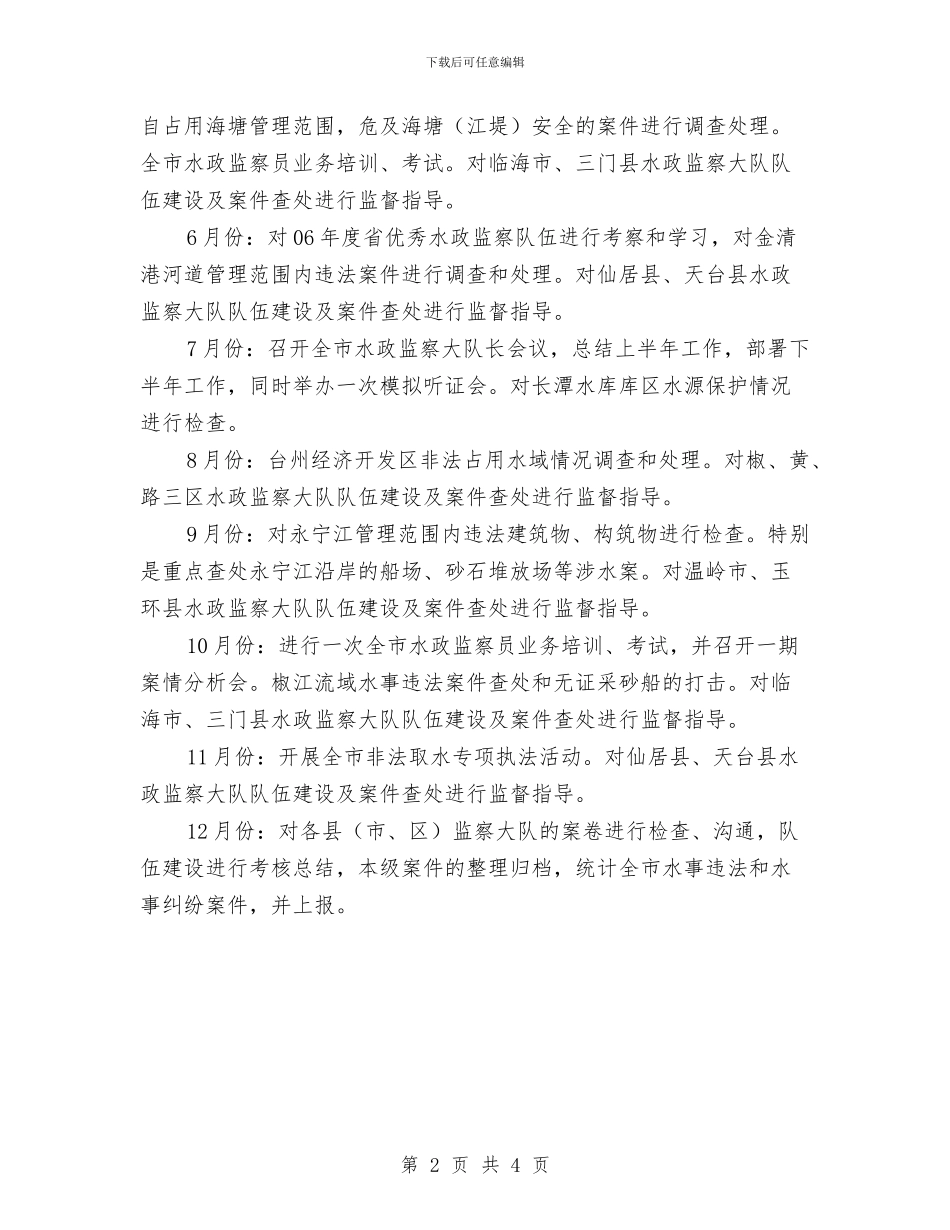 下载后可任意编辑

自占用海塘管理范围，危及海塘（江堤）安全的案件进行调查处理。全市水政监察员业务培训、考试。对临海市、三门县水政监察大队队伍建设及案件查处进行监督指导。

6月份：对06年度省优秀水政监察队伍进行考察和学习，对金清港河道管理范围内违法案件进行调查和处理。对仙居县、天台县水政监察大队队伍建设及案件查处进行监督指导。

7月份：召开全市水政监察大队长会议，总结上半年工作，部署下半年工作，同时举办一次模拟听证会。对长潭水库库区水源保护情况进行检查。

8月份：台州经济开发区非法占用水域情况调查和处理。对椒、黄、路三区水政监察大队队伍建设及案件查处进行监督指导。

9月份：对永宁江管理范围内违法建筑物、构筑物进行检查。特别是重点查处永宁江沿岸的船场、砂石堆放场等涉水案。对温岭市、玉环县水政监察大队队伍建设及案件查处进行监督指导。

10月份：进行一次全市水政监察员业务培训、考试，并召开一期案情分析会。椒江流域水事违法案件查处和无证采砂船的打击。对临海市、三门县水政监察大队队伍建设及案件查处进行监督指导。

11月份：开展全市非法取水专项执法活动。对仙居县、天台县水政监察大队队伍建设及案件查处进行监督指导。

12月份：对各县（市、区）监察大队的案卷进行检查、沟通，队伍建设进行考核总结，本级案件的整理归档，统计全市水事违法和水事纠纷案件，并上报。

第 2 页 共 4 页